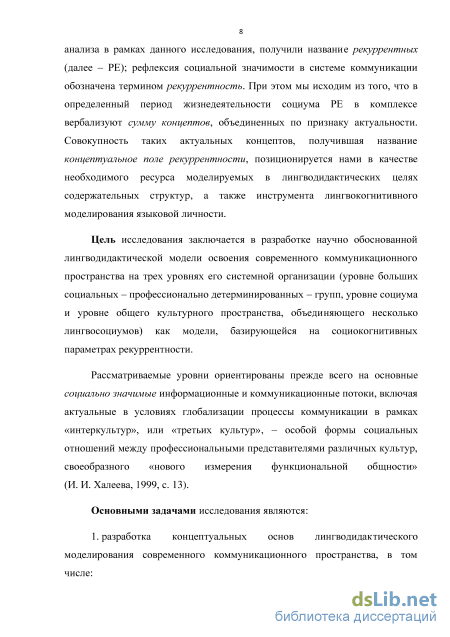 8

анализа в рамках данного исследования, получили название рекуррентных (далее – РЕ); рефлексия социальной значимости в системе коммуникации обозначена термином рекуррентность. При этом мы исходим из того, что в определенный период жизнедеятельности социума РЕ в комплексе вербализуют сумму концептов, объединенных по признаку актуальности. Совокупность таких актуальных концептов, получившая название концептуальное поле рекуррентности, позиционируется нами в качестве необходимого ресурса моделируемых в лингводидактических целях содержательных структур, а также инструмента лингвокогнитивного моделирования языковой личности.

Цель исследования заключается в разработке научно обоснованной лингводидактической модели освоения современного коммуникационного пространства на трех уровнях его системной организации (уровне больших социальных – профессионально детерминированных – групп, уровне социума и уровне общего культурного пространства, объединяющего несколько лингвосоциумов) как модели, базирующейся на социокогнитивных параметрах рекуррентности.

Рассматриваемые уровни ориентированы прежде всего на основные социально значимые информационные и коммуникационные потоки, включая актуальные в условиях глобализации процессы коммуникации в рамках «интеркультур», или «третьих культур», – особой формы социальных отношений между профессиональными представителями различных культур, своеобразного «нового измерения функциональной общности» (И. И. Халеева, 1999, с. 13).

Основными задачами исследования являются:

1. разработка концептуальных основ лингводидактического моделирования современного коммуникационного пространства, в том числе:

dsLib.net
библиотека диссертаций